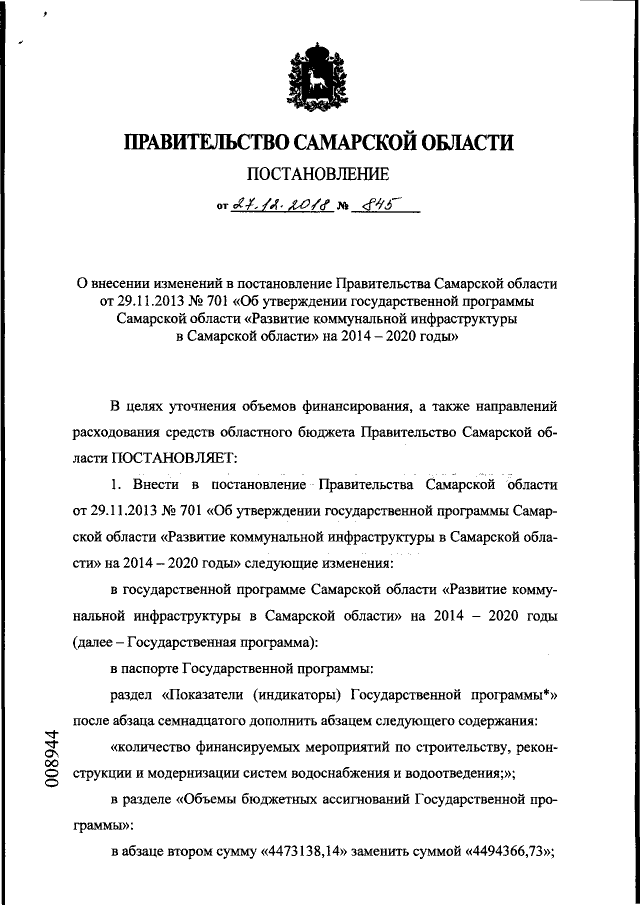 ПРАВИТЕЛЬСТВО САМАРСКОЙ ОБЛАСТИ

ПОСТАНОВЛЕНИЕ

от 27.12.2018 № 845

О внесении изменений в постановление Правительства Самарской области от 29.11.2013 № 701 «Об утверждении государственной программы Самарской области «Развитие коммунальной инфраструктуры в Самарской области» на 2014 – 2020 годы»

В целях уточнения объемов финансирования, а также направлений расходования средств областного бюджета Правительство Самарской области ПОСТАНОВЛЯЕТ:

1. Внести в постановление Правительства Самарской области от 29.11.2013 № 701 «Об утверждении государственной программы Самарской области «Развитие коммунальной инфраструктуры в Самарской области» на 2014 – 2020 годы» следующие изменения:

в государственной программе Самарской области «Развитие коммунальной инфраструктуры в Самарской области» на 2014 – 2020 годы (далее – Государственная программа):

в паспорте Государственной программы:

раздел «Показатели (индикаторы) Государственной программы*» после абзаца семнадцатого дополнить абзацем следующего содержания:

«количество финансируемых мероприятий по строительству, реконструкции и модернизации систем водоснабжения и водоотведения;»;

в разделе «Объемы бюджетных ассигнований Государственной программы»:

в абзаце втором сумму «4473138,14» заменить суммой «4494366,73»;

008944